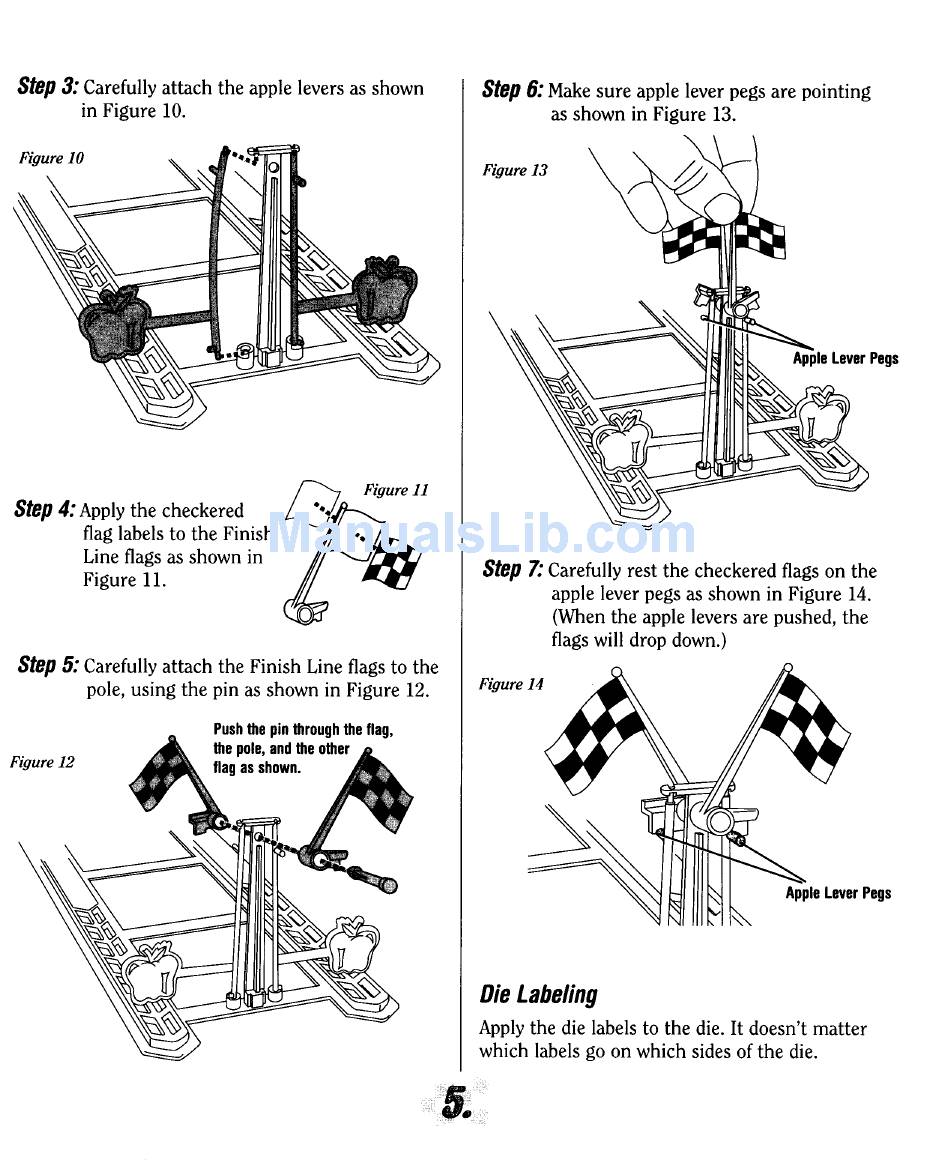 Step 3: Carefully attach the apple levers as shown in Figure 10.

Figure 10

Step 4: Apply the checkered flag labels to the Finish Line flags as shown in Figure 11.

Figure 11

Step 5: Carefully attach the Finish Line flags to the pole, using the pin as shown in Figure 12.

Figure 12

Push the pin through the flag, the pole, and the other flag as shown.

Step 6: Make sure apple lever pegs are pointing as shown in Figure 13.

Figure 13

Apple Lever Pegs

ManualsLib.com

Step 7: Carefully rest the checkered flags on the apple lever pegs as shown in Figure 14. (When the apple levers are pushed, the flags will drop down.)

Figure 14

Apple Lever Pegs

Die Labeling

Apply the die labels to the die. It doesn't matter which labels go on which sides of the die.

5.